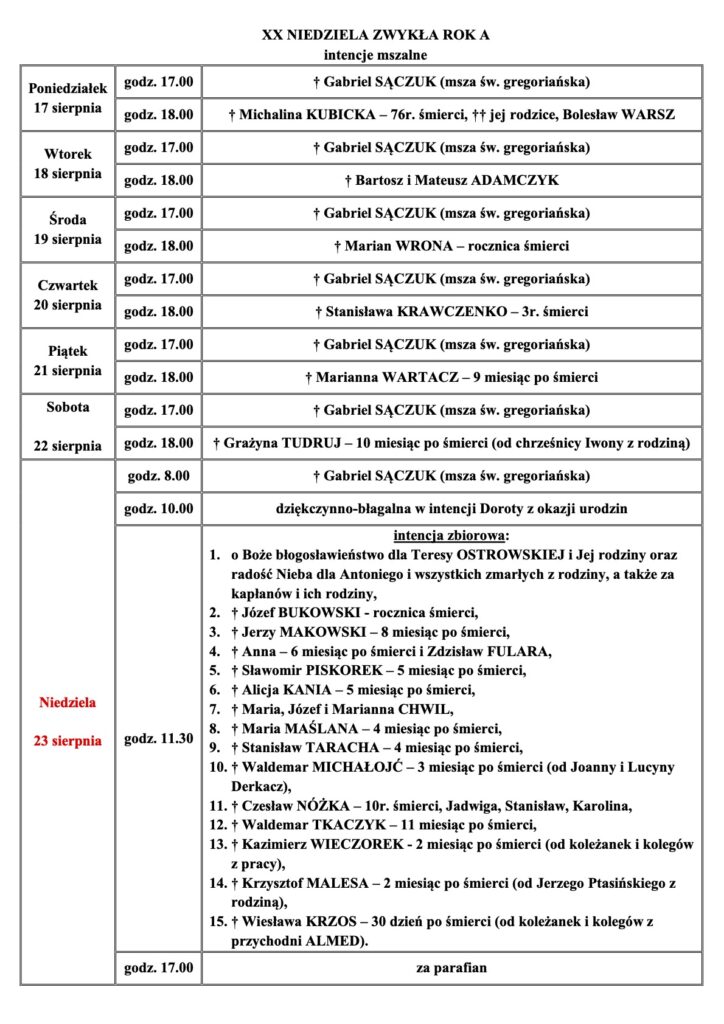 XX NIEDZIELA ZWYKŁA ROK A
intencje mszalne

| | | |
|---|---|---|
| Poniedziałek 17 sierpnia | godz. 17.00 | † Gabriel SĄCZUK (msza św. gregoriańska) |
| | godz. 18.00 | † Michalina KUBICKA – 76r. śmierci, †† jej rodzice, Bolesław WARSZ |
| Wtorek 18 sierpnia | godz. 17.00 | † Gabriel SĄCZUK (msza św. gregoriańska) |
| | godz. 18.00 | † Bartosz i Mateusz ADAMCZYK |
| Środa 19 sierpnia | godz. 17.00 | † Gabriel SĄCZUK (msza św. gregoriańska) |
| | godz. 18.00 | † Marian WRONA – rocznica śmierci |
| Czwartek 20 sierpnia | godz. 17.00 | † Gabriel SĄCZUK (msza św. gregoriańska) |
| | godz. 18.00 | † Stanisława KRAWCZENKO – 3r. śmierci |
| Piątek 21 sierpnia | godz. 17.00 | † Gabriel SĄCZUK (msza św. gregoriańska) |
| | godz. 18.00 | † Marianna WARTACZ – 9 miesiąc po śmierci |
| Sobota 22 sierpnia | godz. 17.00 | † Gabriel SĄCZUK (msza św. gregoriańska) |
| | godz. 18.00 | † Grażyna TUDRUJ – 10 miesiąc po śmierci (od chrześnicy Iwony z rodziną) |
| Niedziela 23 sierpnia | godz. 8.00 | † Gabriel SĄCZUK (msza św. gregoriańska) |
| | godz. 10.00 | dziękczynno-błagalna w intencji Doroty z okazji urodzin |
| | godz. 11.30 | intencja zbiorowa: 1. o Boże błogosławieństwo dla Teresy OSTROWSKIEJ i Jej rodziny oraz radość Nieba dla Antoniego i wszystkich zmarłych z rodziny, a także za kapłanów i ich rodziny, 2. † Józef BUKOWSKI - rocznica śmierci, 3. † Jerzy MAKOWSKI – 8 miesiąc po śmierci, 4. † Anna – 6 miesiąc po śmierci i Zdzisław FULARA, 5. † Sławomir PISKOREK – 5 miesiąc po śmierci, 6. † Alicja KANIA – 5 miesiąc po śmierci, 7. † Maria, Józef i Marianna CHWIL, 8. † Maria MAŚLANA – 4 miesiąc po śmierci, 9. † Stanisław TARACHA – 4 miesiąc po śmierci, 10. † Waldemar MICHAŁOJĆ – 3 miesiąc po śmierci (od Joanny i Lucyny Derkacz), 11. † Czesław NÓŻKA – 10r. śmierci, Jadwiga, Stanisław, Karolina, 12. † Waldemar TKACZYK – 11 miesiąc po śmierci, 13. † Kazimierz WIECZOREK - 2 miesiąc po śmierci (od koleżanek i kolegów z pracy), 14. † Krzysztof MALESA – 2 miesiąc po śmierci (od Jerzego Ptasińskiego z rodziną), 15. † Wiesława KRZOS – 30 dzień po śmierci (od koleżanek i kolegów z przychodni ALMED). |
| | godz. 17.00 | za parafian |